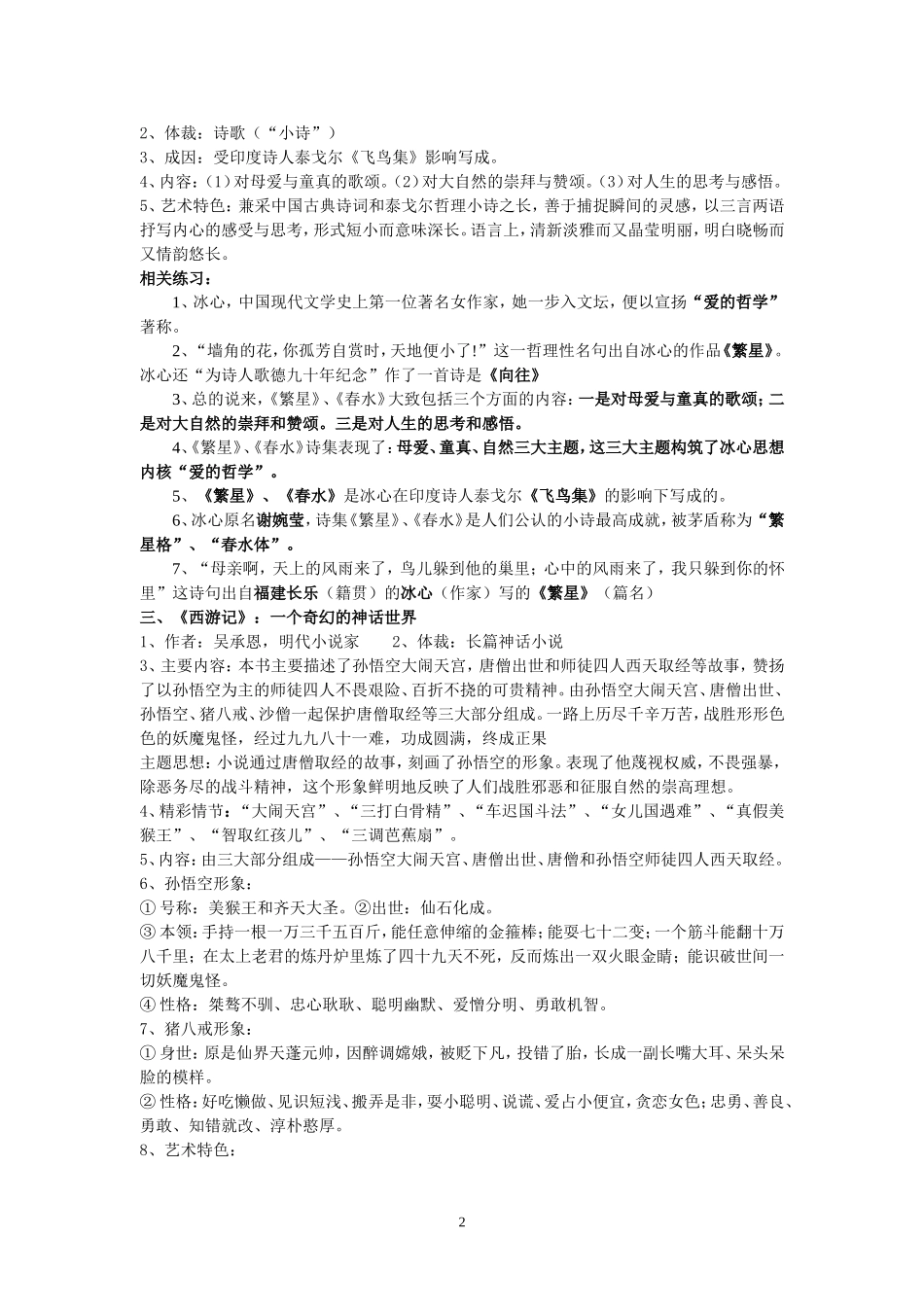 2、体裁：诗歌（“小诗”）
3、成因：受印度诗人泰戈尔《飞鸟集》影响写成。
4、内容：(1)对母爱与童真的歌颂。(2)对大自然的崇拜与赞颂。(3)对人生的思考与感悟。
5、艺术特色：兼采中国古典诗词和泰戈尔哲理小诗之长，善于捕捉瞬间的灵感，以三言两语抒写内心的感受与思考，形式短小而意味深长。语言上，清新淡雅而又晶莹明丽，明白晓畅而又情韵悠长。
相关练习：

1、冰心，中国现代文学史上第一位著名女作家，她一步入文坛，便以宣扬“爱的哲学”著称。

2、“墙角的花，你孤芳自赏时，天地便小了!”这一哲理性名句出自冰心的作品《繁星》。冰心还“为诗人歌德九十年纪念”作了一首诗是《向往》

3、总的说来，《繁星》、《春水》大致包括三个方面的内容：一是对母爱与童真的歌颂；二是对大自然的崇拜和赞颂。三是对人生的思考和感悟。

4、《繁星》、《春水》诗集表现了：母爱、童真、自然三大主题，这三大主题构筑了冰心思想内核“爱的哲学”。

5、《繁星》、《春水》是冰心在印度诗人泰戈尔《飞鸟集》的影响下写成的。

6、冰心原名谢婉莹，诗集《繁星》、《春水》是人们公认的小诗最高成就，被茅盾称为“繁星格”、“春水体”。

7、“母亲啊，天上的风雨来了，鸟儿躲到他的巢里；心中的风雨来了，我只躲到你的怀里”这诗句出自福建长乐（籍贯）的冰心（作家）写的《繁星》（篇名）
三、《西游记》：一个奇幻的神话世界
1、作者：吴承恩，明代小说家　　2、体裁：长篇神话小说
3、主要内容：本书主要描述了孙悟空大闹天宫，唐僧出世和师徒四人西天取经等故事，赞扬了以孙悟空为主的师徒四人不畏艰险、百折不挠的可贵精神。由孙悟空大闹天宫、唐僧出世、孙悟空、猪八戒、沙僧一起保护唐僧取经等三大部分组成。一路上历尽千辛万苦，战胜形形色色的妖魔鬼怪，经过九九八十一难，功成圆满，终成正果
主题思想：小说通过唐僧取经的故事，刻画了孙悟空的形象。表现了他蔑视权威，不畏强暴，除恶务尽的战斗精神，这个形象鲜明地反映了人们战胜邪恶和征服自然的崇高理想。
4、精彩情节：“大闹天宫”、“三打白骨精”、“车迟国斗法”、“女儿国遇难”、“真假美猴王”、“智取红孩儿”、“三调芭蕉扇”。
5、内容：由三大部分组成——孙悟空大闹天宫、唐僧出世、唐僧和孙悟空师徒四人西天取经。
6、孙悟空形象：
① 号称：美猴王和齐天大圣。②出世：仙石化成。
③ 本领：手持一根一万三千五百斤，能任意伸缩的金箍棒；能耍七十二变；一个筋斗能翻十万八千里；在太上老君的炼丹炉里炼了四十九天不死，反而炼出一双火眼金睛；能识破世间一切妖魔鬼怪。
④ 性格：桀骜不驯、忠心耿耿、聪明幽默、爱憎分明、勇敢机智。
7、猪八戒形象：
① 身世：原是仙界天蓬元帅，因醉调嫦娥，被贬下凡，投错了胎，长成一副长嘴大耳、呆头呆脸的模样。
② 性格：好吃懒做、见识短浅、搬弄是非，耍小聪明、说谎、爱占小便宜，贪恋女色；忠勇、善良、勇敢、知错就改、淳朴憨厚。
8、艺术特色：

2